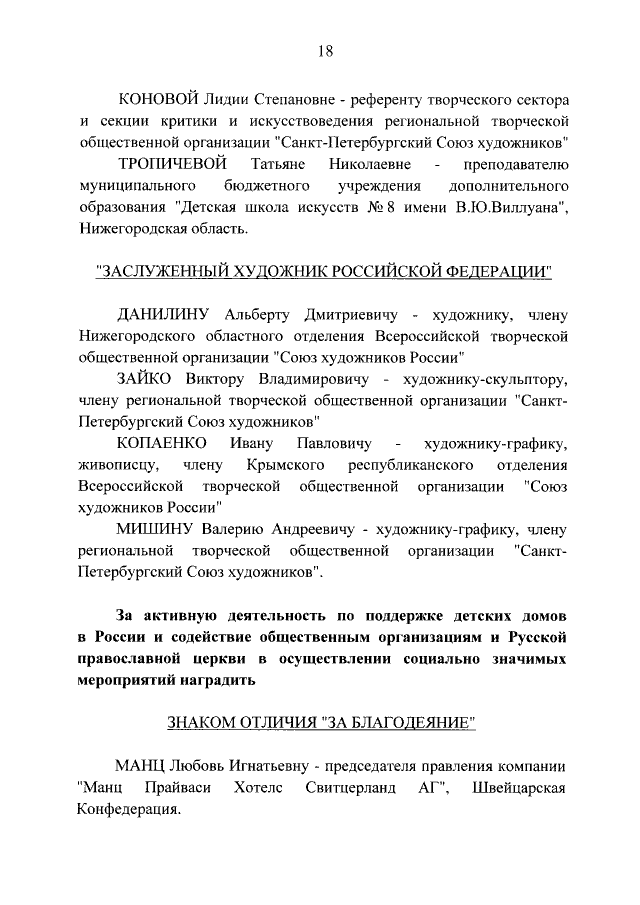 18

КОНОВОЙ Лидии Степановне - референту творческого сектора и секции критики и искусствоведения региональной творческой общественной организации "Санкт-Петербургский Союз художников"

ТРОПИЧЕВОЙ Татьяне Николаевне - преподавателю муниципального бюджетного учреждения дополнительного образования "Детская школа искусств № 8 имени В.Ю.Виллуана", Нижегородская область.

"ЗАСЛУЖЕННЫЙ ХУДОЖНИК РОССИЙСКОЙ ФЕДЕРАЦИИ"

ДАНИЛИНУ Альберту Дмитриевичу - художнику, члену Нижегородского областного отделения Всероссийской творческой общественной организации "Союз художников России"

ЗАЙКО Виктору Владимировичу - художнику-скульптору, члену региональной творческой общественной организации "Санкт-Петербургский Союз художников"

КОПАЕНКО Ивану Павловичу - художнику-графику, живописцу, члену Крымского республиканского отделения Всероссийской творческой общественной организации "Союз художников России"

МИШИНУ Валерию Андреевичу - художнику-графику, члену региональной творческой общественной организации "Санкт-Петербургский Союз художников".

За активную деятельность по поддержке детских домов в России и содействие общественным организациям и Русской православной церкви в осуществлении социально значимых мероприятий наградить

ЗНАКОМ ОТЛИЧИЯ "ЗА БЛАГОДЕЯНИЕ"

МАНЦ Любовь Игнатьевну - председателя правления компании "Манц Прайваси Хотелс Свитцерланд АГ", Швейцарская Конфедерация.